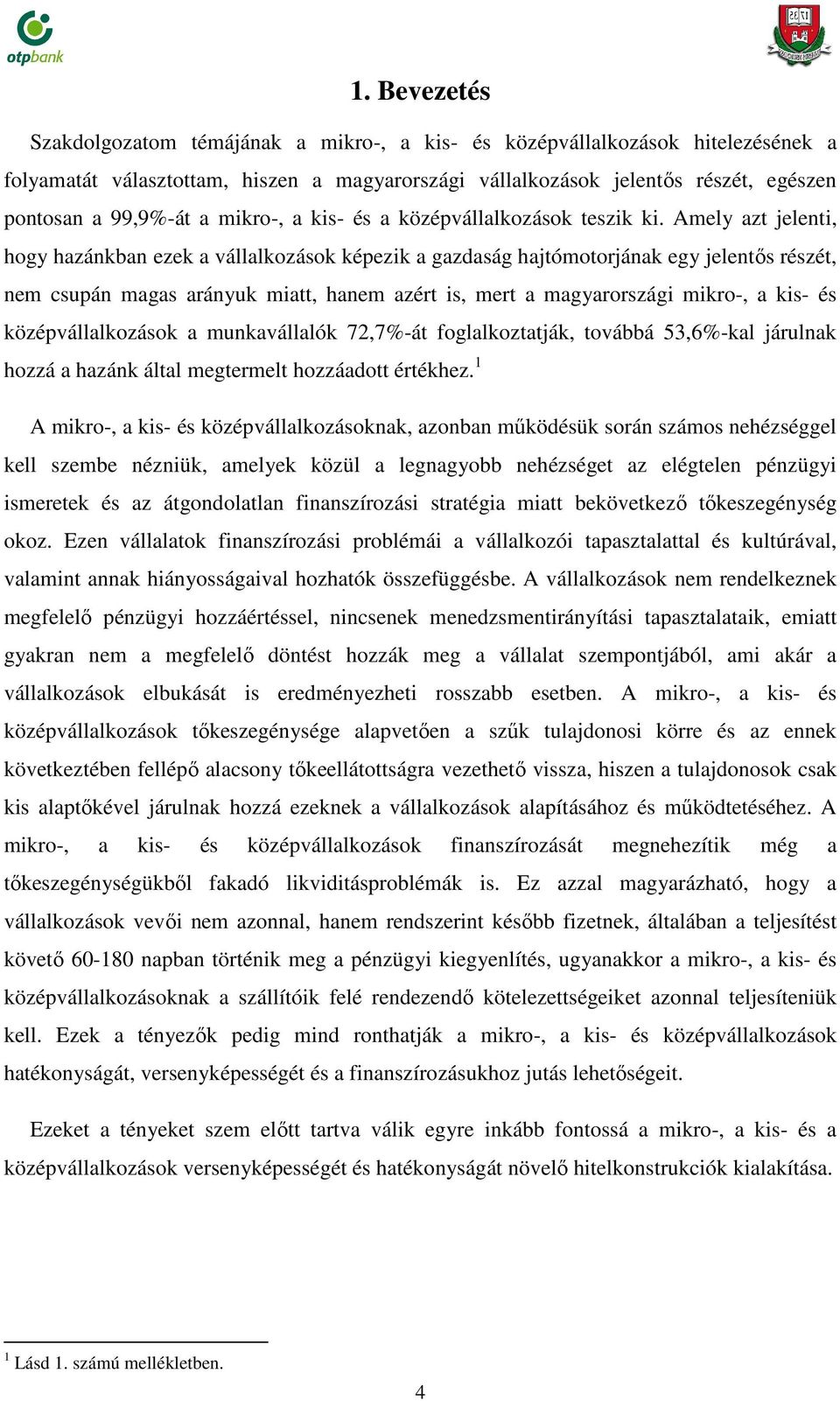 otpbank

1. Bevezetés

Szakdolgozatom témájának a mikro-, a kis- és középvállalkozások hitelezésének a folyamatát választottam, hiszen a magyarországi vállalkozások jelentős részét, egészen pontosan a 99,9%-át a mikro-, a kis- és a középvállalkozások teszik ki. Amely azt jelenti, hogy hazánkban ezek a vállalkozások képezik a gazdaság hajtómotorjának egy jelentős részét, nem csupán magas arányuk miatt, hanem azért is, mert a magyarországi mikro-, a kis- és középvállalkozások a munkavállalók 72,7%-át foglalkoztatják, továbbá 53,6%-kal járulnak hozzá a hazánk által megtermelt hozzáadott értékhez.$^1$

A mikro-, a kis- és középvállalkozásoknak, azonban működésük során számos nehézséggel kell szembe nézniük, amelyek közül a legnagyobb nehézséget az elégtelen pénzügyi ismeretek és az átgondolatlan finanszírozási stratégia miatt bekövetkező tőkeszegénység okoz. Ezen vállalatok finanszírozási problémái a vállalkozói tapasztalattal és kultúrával, valamint annak hiányosságaival hozhatók összefüggésbe. A vállalkozások nem rendelkeznek megfelelő pénzügyi hozzáértéssel, nincsenek menedzsmentirányítási tapasztalataik, emiatt gyakran nem a megfelelő döntést hozzák meg a vállalat szempontjából, ami akár a vállalkozások elbukását is eredményezheti rosszabb esetben. A mikro-, a kis- és középvállalkozások tőkeszegénysége alapvetően a szűk tulajdonosi körre és az ennek következtében fellépő alacsony tőkeellátottságra vezethető vissza, hiszen a tulajdonosok csak kis alaptőkével járulnak hozzá ezeknek a vállalkozások alapításához és működtetéséhez. A mikro-, a kis- és középvállalkozások finanszírozását megnehezítik még a tőkeszegénységükből fakadó likviditásproblémák is. Ez azzal magyarázható, hogy a vállalkozások vevői nem azonnal, hanem rendszerint később fizetnek, általában a teljesítést követő 60-180 napban történik meg a pénzügyi kiegyenlítés, ugyanakkor a mikro-, a kis- és középvállalkozásoknak a szállítóik felé rendezendő kötelezettségeiket azonnal teljesíteniük kell. Ezek a tényezők pedig mind ronthatják a mikro-, a kis- és középvállalkozások hatékonyságát, versenyképességét és a finanszírozásukhoz jutás lehetőségeit.

Ezeket a tényeket szem előtt tartva válik egyre inkább fontossá a mikro-, a kis- és a középvállalkozások versenyképességét és hatékonyságát növelő hitelkonstrukciók kialakítása.

$^1$ Lásd 1. számú mellékletben.

4